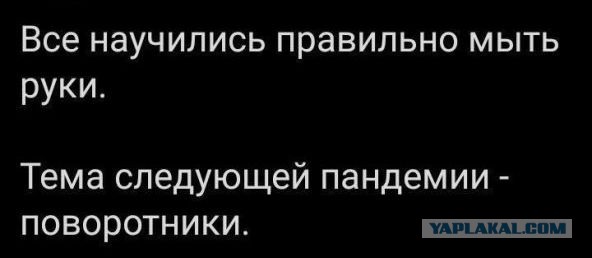 Все научились правильно мыть руки.

Тема следующей пандемии - поворотники.

YAPLAKAL.COM